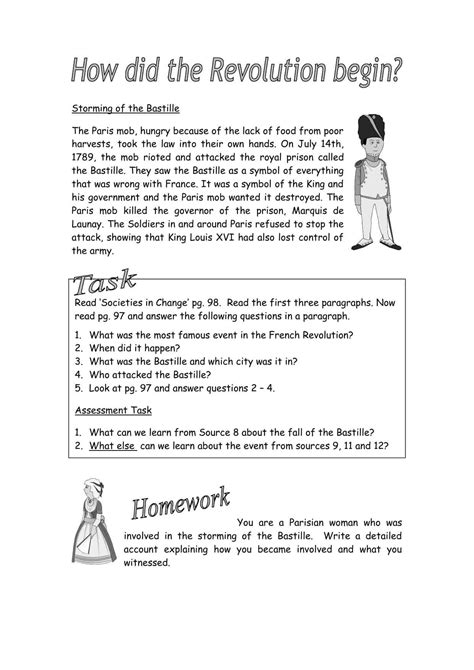 How did the Revolution begin?

Storming of the Bastille

The Paris mob, hungry because of the lack of food from poor harvests, took the law into their own hands. On July 14th, 1789, the mob rioted and attacked the royal prison called the Bastille. They saw the Bastille as a symbol of everything that was wrong with France. It was a symbol of the King and his government and the Paris mob wanted it destroyed. The Paris mob killed the governor of the prison, Marquis de Launay. The Soldiers in and around Paris refused to stop the attack, showing that King Louis XVI had also lost control of the army.

Task

Read 'Societies in Change' pg. 98. Read the first three paragraphs. Now read pg. 97 and answer the following questions in a paragraph.

1. What was the most famous event in the French Revolution?
2. When did it happen?
3. What was the Bastille and which city was it in?
4. Who attacked the Bastille?
5. Look at pg. 97 and answer questions 2 – 4.

Assessment Task

1. What can we learn from Source 8 about the fall of the Bastille?
2. What else can we learn about the event from sources 9, 11 and 12?

Homework

You are a Parisian woman who was involved in the storming of the Bastille. Write a detailed account explaining how you became involved and what you witnessed.